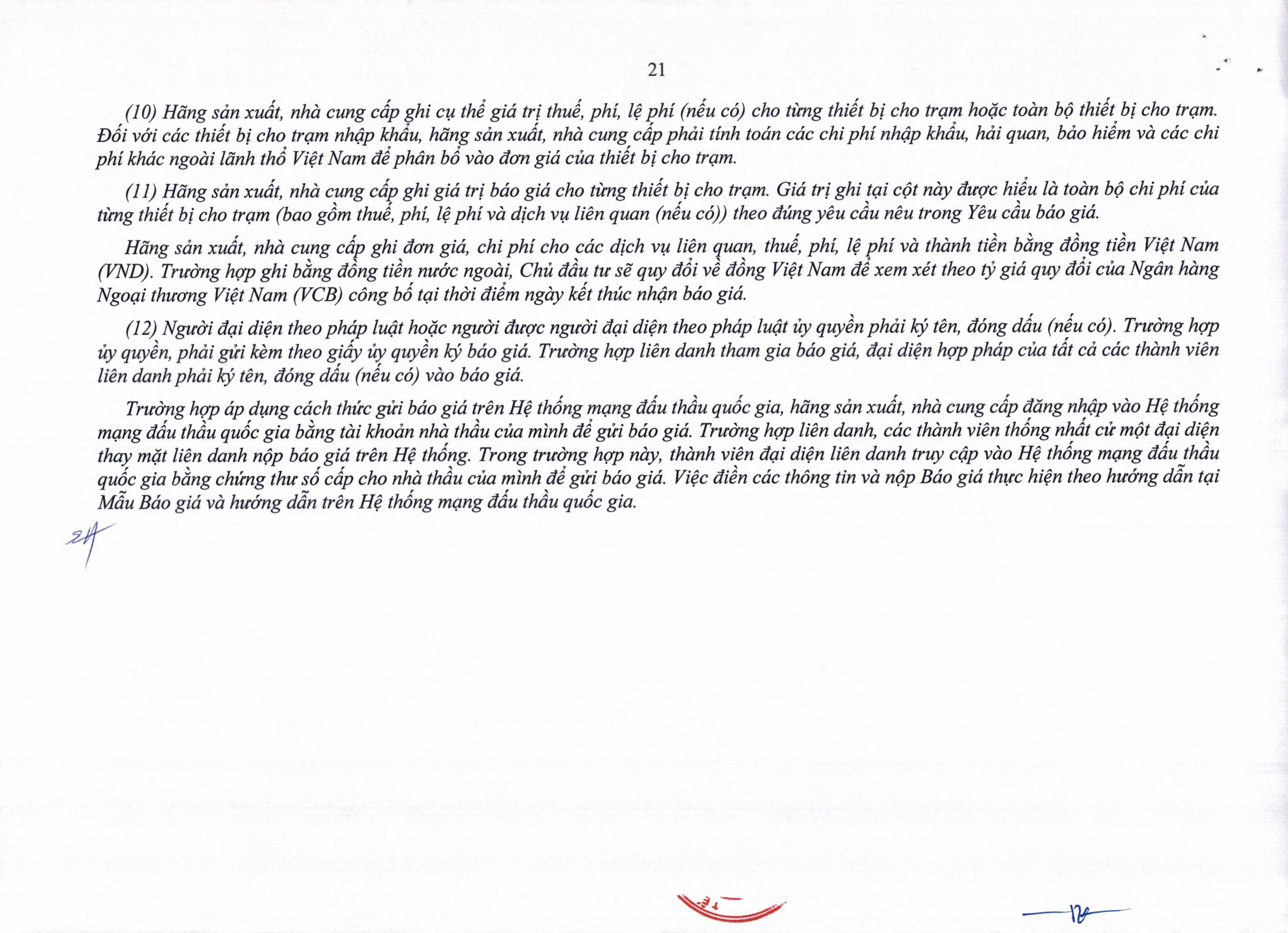 21

(10) Hãng sản xuất, nhà cung cấp ghi cụ thể giá trị thuế, phí, lệ phí (nếu có) cho từng thiết bị cho trạm hoặc toàn bộ thiết bị cho trạm. Đối với các thiết bị cho trạm nhập khẩu, hãng sản xuất, nhà cung cấp phải tính toán các chi phí nhập khẩu, hải quan, bảo hiểm và các chi phí khác ngoài lãnh thổ Việt Nam để phân bổ vào đơn giá của thiết bị cho trạm.

(11) Hãng sản xuất, nhà cung cấp ghi giá trị báo giá cho từng thiết bị cho trạm. Giá trị ghi tại cột này được hiểu là toàn bộ chi phí của từng thiết bị cho trạm (bao gồm thuế, phí, lệ phí và dịch vụ liên quan (nếu có)) theo đúng yêu cầu nêu trong Yêu cầu báo giá.

Hãng sản xuất, nhà cung cấp ghi đơn giá, chi phí cho các dịch vụ liên quan, thuế, phí, lệ phí và thành tiền bằng đồng tiền Việt Nam (VND). Trường hợp ghi bằng đồng tiền nước ngoài, Chủ đầu tư sẽ quy đổi về đồng Việt Nam để xem xét theo tỷ giá quy đổi của Ngân hàng Ngoại thương Việt Nam (VCB) công bố tại thời điểm ngày kết thúc nhận báo giá.

(12) Người đại diện theo pháp luật hoặc người được người đại diện theo pháp luật ủy quyền phải ký tên, đóng dấu (nếu có). Trường hợp ủy quyền, phải gửi kèm theo giấy ủy quyền ký báo giá. Trường hợp liên danh tham gia báo giá, đại diện hợp pháp của tất cả các thành viên liên danh phải ký tên, đóng dấu (nếu có) vào báo giá.

Trường hợp áp dụng cách thức gửi báo giá trên Hệ thống mạng đấu thầu quốc gia, hãng sản xuất, nhà cung cấp đăng nhập vào Hệ thống mạng đấu thầu quốc gia bằng tài khoản nhà thầu của mình để gửi báo giá. Trường hợp liên danh, các thành viên thống nhất cử một đại diện thay mặt liên danh nộp báo giá trên Hệ thống. Trong trường hợp này, thành viên đại diện liên danh truy cập vào Hệ thống mạng đấu thầu quốc gia bằng chứng thư số cấp cho nhà thầu của mình để gửi báo giá. Việc điền các thông tin và nộp Báo giá thực hiện theo hướng dẫn tại Mẫu Báo giá và hướng dẫn trên Hệ thống mạng đấu thầu quốc gia.